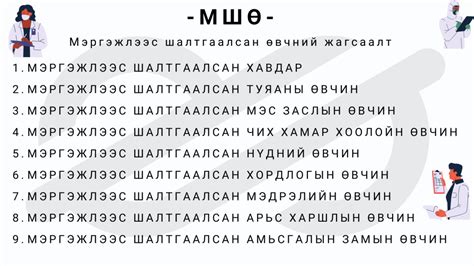 -МШӨ-

Мэргэжлээс шалтгаалсан өвчний жагсаалт

1. МЭРГЭЖЛЭЭС ШАЛТГААЛСАН ХАВДАР
2. МЭРГЭЖЛЭЭС ШАЛТГААЛСАН ТУЯАНЫ ӨВЧИН
3. МЭРГЭЖЛЭЭС ШАЛТГААЛСАН МЭС ЗАСЛЫН ӨВЧИН
4. МЭРГЭЖЛЭЭС ШАЛТГААЛСАН ЧИХ ХАМАР ХООЛОЙН ӨВЧИН
5. МЭРГЭЖЛЭЭС ШАЛТГААЛСАН НҮДНИЙ ӨВЧИН
6. МЭРГЭЖЛЭЭС ШАЛТГААЛСАН ХОРДЛОГЫН ӨВЧИН
7. МЭРГЭЖЛЭЭС ШАЛТГААЛСАН МЭДРЭЛИЙН ӨВЧИН
8. МЭРГЭЖЛЭЭС ШАЛТГААЛСАН АРЬС ХАРШЛЫН ӨВЧИН
9. МЭРГЭЖЛЭЭС ШАЛТГААЛСАН АМЬСГАЛЫН ЗАМЫН ӨВЧИН